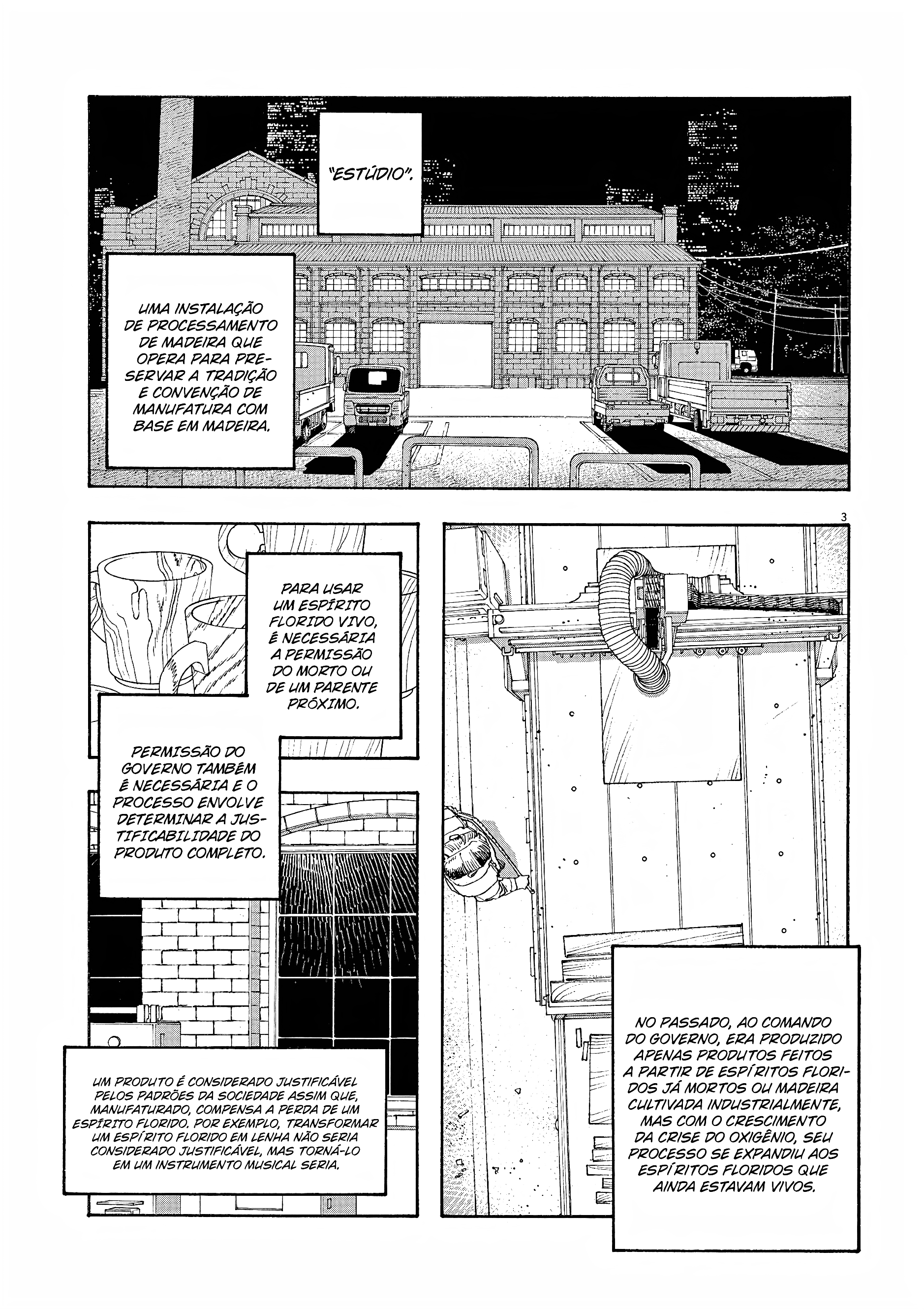 "ESTÚDIO".

UMA INSTALAÇÃO DE PROCESSAMENTO DE MADEIRA QUE OPERA PARA PRESERVAR A TRADIÇÃO E CONVENÇÃO DE MANUFATURA COM BASE EM MADEIRA.

3

PARA USAR UM ESPÍRITO FLORIDO VIVO, É NECESSÁRIA A PERMISSÃO DO MORTO OU DE UM PARENTE PRÓXIMO.

PERMISSÃO DO GOVERNO TAMBÉM É NECESSÁRIA E O PROCESSO ENVOLVE DETERMINAR A JUSTIFICABILIDADE DO PRODUTO COMPLETO.

UM PRODUTO É CONSIDERADO JUSTIFICÁVEL PELOS PADRÕES DA SOCIEDADE ASSIM QUE, MANUFATURADO, COMPENSA A PERDA DE UM ESPÍRITO FLORIDO. POR EXEMPLO, TRANSFORMAR UM ESPÍRITO FLORIDO EM LENHA NÃO SERIA CONSIDERADO JUSTIFICÁVEL, MAS TORNÁ-LO EM UM INSTRUMENTO MUSICAL SERIA.

NO PASSADO, AO COMANDO DO GOVERNO, ERA PRODUZIDO APENAS PRODUTOS FEITOS A PARTIR DE ESPÍRITOS FLORIDOS JÁ MORTOS OU MADEIRA CULTIVADA INDUSTRIALMENTE, MAS COM O CRESCIMENTO DA CRISE DO OXIGÊNIO, SEU PROCESSO SE EXPANDIU AOS ESPÍRITOS FLORIDOS QUE AINDA ESTAVAM VIVOS.